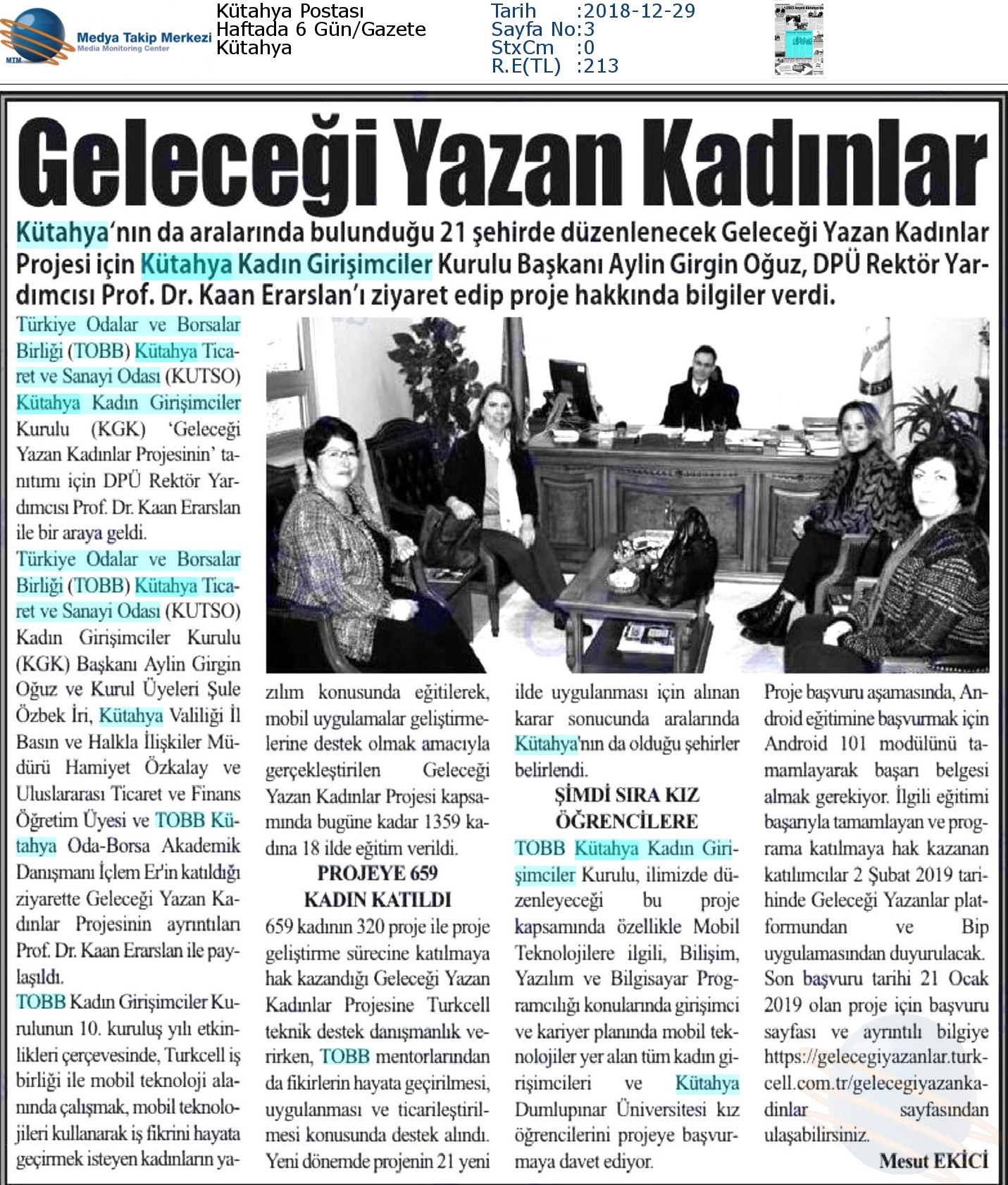 Medya Takip Merkezi
Media Monitoring Center
MTM

Kütahya Postası
Haftada 6 Gün/Gazete
Kütahya

Tarih :2018-12-29
Sayfa No:3
StxCm :0
R.E(TL) :213

Geleceği Yazan Kadınlar

Kütahya'nın da aralarında bulunduğu 21 şehirde düzenlenecek Geleceği Yazan Kadınlar Projesi için Kütahya Kadın Girişimciler Kurulu Başkanı Aylin Girgin Oğuz, DPÜ Rektör Yardımcısı Prof. Dr. Kaan Erarslan'ı ziyaret edip proje hakkında bilgiler verdi.

Türkiye Odalar ve Borsalar Birliği (TOBB) Kütahya Ticaret ve Sanayi Odası (KUTSO) Kütahya Kadın Girişimciler Kurulu (KGK) 'Geleceği Yazan Kadınlar Projesinin' tanıtımı için DPÜ Rektör Yardımcısı Prof. Dr. Kaan Erarslan ile bir araya geldi.

Türkiye Odalar ve Borsalar Birliği (TOBB) Kütahya Ticaret ve Sanayi Odası (KUTSO) Kadın Girişimciler Kurulu (KGK) Başkanı Aylin Girgin Oğuz ve Kurul Üyeleri Şule Özbek İri, Kütahya Valiliği İl Basın ve Halkla İlişkiler Müdürü Hamiyet Özkalay ve Uluslararası Ticaret ve Finans Öğretim Üyesi ve TOBB Kütahya Oda-Borsa Akademik Danışmanı İçlem Er'in katıldığı ziyarette Geleceği Yazan Kadınlar Projesinin ayrıntıları Prof. Dr. Kaan Erarslan ile paylaşıldı.

TOBB Kadın Girişimciler Kurulunun 10. kuruluş yılı etkinlikleri çerçevesinde, Turkcell iş birliği ile mobil teknoloji alanında çalışmak, mobil teknolojileri kullanarak iş fikrini hayata geçirmek isteyen kadınların yazılım konusunda eğitilerek, mobil uygulamalar geliştirmelerine destek olmak amacıyla gerçekleştirilen Geleceği Yazan Kadınlar Projesi kapsamında bugüne kadar 1359 kadına 18 ilde eğitim verildi.

PROJEYE 659 KADIN KATILDI

659 kadının 320 proje ile proje geliştirme sürecine katılmaya hak kazandığı Geleceği Yazan Kadınlar Projesine Turkcell teknik destek danışmanlık verirken, TOBB mentorlarından da fikirlerin hayata geçirilmesi, uygulanması ve ticarileştirilmesi konusunda destek alındı. Yeni dönemde projenin 21 yeni ilde uygulanması için alınan karar sonucunda aralarında Kütahya'nın da olduğu şehirler belirlendi.

ŞİMDİ SIRA KIZ ÖĞRENCİLERE

TOBB Kütahya Kadın Girişimciler Kurulu, ilimizde düzenleyeceği bu proje kapsamında özellikle Mobil Teknolojilere ilgili, Bilişim, Yazılım ve Bilgisayar Programcılığı konularında girişimci ve kariyer planında mobil teknolojiler yer alan tüm kadın girişimcileri ve Kütahya Dumlupınar Üniversitesi kız öğrencilerini projeye başvurmaya davet ediyor.

Proje başvuru aşamasında, Android eğitimine başvurmak için Android 101 modülünü tamamlayarak başarı belgesi almak gerekiyor. İlgili eğitimi başarıyla tamamlayan ve programa katılmaya hak kazanan katılımcılar 2 Şubat 2019 tarihinde Geleceği Yazanlar platformundan ve Bip uygulamasından duyurulacak. Son başvuru tarihi 21 Ocak 2019 olan proje için başvuru sayfası ve ayrıntılı bilgiye https://gelecegiyazanlar.turkcell.com.tr/gelecegiyazankadinlar sayfasından ulaşabilirsiniz.

Mesut EKİCİ